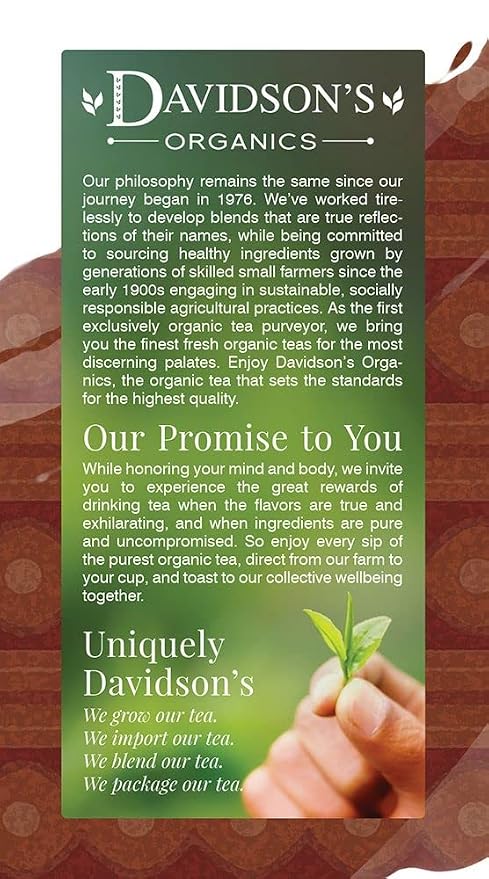 DAVIDSON'S
ORGANICS

Our philosophy remains the same since our journey began in 1976. We've worked tirelessly to develop blends that are true reflections of their names, while being committed to sourcing healthy ingredients grown by generations of skilled small farmers since the early 1900s engaging in sustainable, socially responsible agricultural practices. As the first exclusively organic tea purveyor, we bring you the finest fresh organic teas for the most discerning palates. Enjoy Davidson's Organics, the organic tea that sets the standards for the highest quality.

Our Promise to You

While honoring your mind and body, we invite you to experience the great rewards of drinking tea when the flavors are true and exhilarating, and when ingredients are pure and uncompromised. So enjoy every sip of the purest organic tea, direct from our farm to your cup, and toast to our collective wellbeing together.

Uniquely
Davidson's

We grow our tea.
We import our tea.
We blend our tea.
We package our tea.